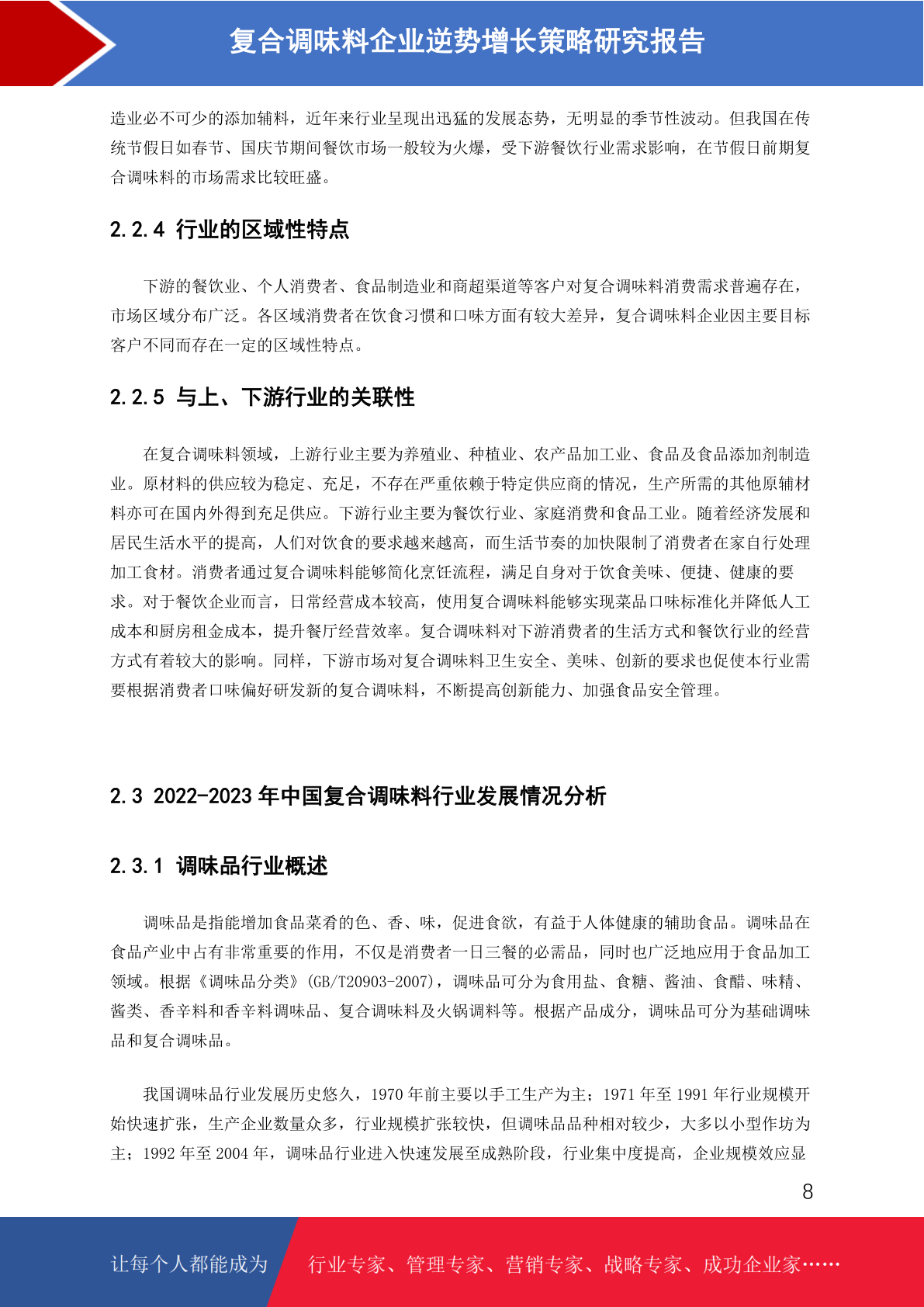 复合调味料企业逆势增长策略研究报告

造业必不可少的添加辅料，近年来行业呈现出迅猛的发展态势，无明显的季节性波动。但我国在传统节假日如春节、国庆节期间餐饮市场一般较为火爆，受下游餐饮行业需求影响，在节假日前期复合调味料的市场需求比较旺盛。

2.2.4 行业的区域性特点

下游的餐饮业、个人消费者、食品制造业和商超渠道等客户对复合调味料消费需求普遍存在，市场区域分布广泛。各区域消费者在饮食习惯和口味方面有较大差异，复合调味料企业因主要目标客户不同而存在一定的区域性特点。

2.2.5 与上、下游行业的关联性

在复合调味料领域，上游行业主要为养殖业、种植业、农产品加工业、食品及食品添加剂制造业。原材料的供应较为稳定、充足，不存在严重依赖于特定供应商的情况，生产所需的其他原辅材料亦可在国内外得到充足供应。下游行业主要为餐饮行业、家庭消费和食品工业。随着经济发展和居民生活水平的提高，人们对饮食的要求越来越高，而生活节奏的加快限制了消费者在家自行处理加工食材。消费者通过复合调味料能够简化烹饪流程，满足自身对于饮食美味、便捷、健康的要求。对于餐饮企业而言，日常经营成本较高，使用复合调味料能够实现菜品口味标准化并降低人工成本和厨房租金成本，提升餐厅经营效率。复合调味料对下游消费者的生活方式和餐饮行业的经营方式有着较大的影响。同样，下游市场对复合调味料卫生安全、美味、创新的要求也促使本行业需要根据消费者口味偏好研发新的复合调味料，不断提高创新能力、加强食品安全管理。

2.3 2022-2023 年中国复合调味料行业发展情况分析

2.3.1 调味品行业概述

调味品是指能增加食品菜肴的色、香、味，促进食欲，有益于人体健康的辅助食品。调味品在食品产业中占有非常重要的作用，不仅是消费者一日三餐的必需品，同时也广泛地应用于食品加工领域。根据《调味品分类》(GB/T20903-2007)，调味品可分为食用盐、食糖、酱油、食醋、味精、酱类、香辛料和香辛料调味品、复合调味料及火锅调料等。根据产品成分，调味品可分为基础调味品和复合调味品。

我国调味品行业发展历史悠久，1970 年前主要以手工生产为主；1971 年至 1991 年行业规模开始快速扩张，生产企业数量众多，行业规模扩张较快，但调味品品种相对较少，大多以小型作坊为主；1992 年至 2004 年，调味品行业进入快速发展至成熟阶段，行业集中度提高，企业规模效应显

8

让每个人都能成为 行业专家、管理专家、营销专家、战略专家、成功企业家……